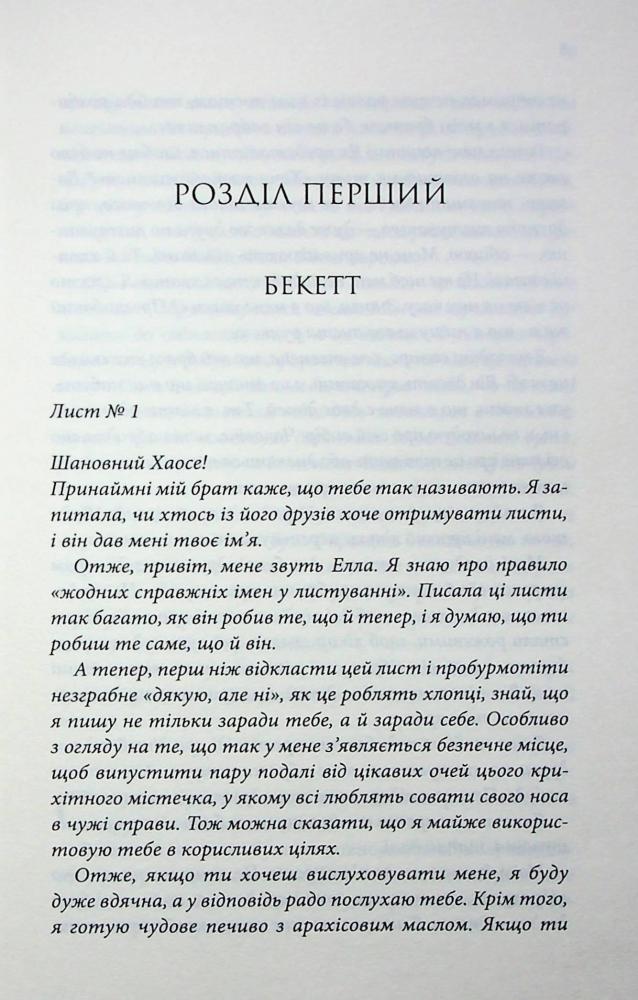 РОЗДІЛ ПЕРШИЙ

БЕКЕТТ

Лист № 1

Шановний Хаосе!
Принаймні мій брат каже, що тебе так називають. Я запитала, чи хтось із його друзів хоче отримувати листи, і він дав мені твоє ім'я.

Отже, привіт, мене звуть Елла. Я знаю про правило «жодних справжніх імен у листуванні». Писала ці листи так багато, як він робив те, що й тепер, і я думаю, що ти робиш те саме, що й він.

А тепер, перш ніж відкласти цей лист і пробурмотіти незграбне «дякую, але ні», як це роблять хлопці, знай, що я пишу не тільки заради тебе, а й заради себе. Особливо з огляду на те, що так у мене з'являється безпечне місце, щоб випустити пару подалі від цікавих очей цього крихітного містечка, у якому всі люблять совати свого носа в чужі справи. Тож можна сказати, що я майже використовую тебе в корисливих цілях.

Отже, якщо ти хочеш вислуховувати мене, я буду дуже вдячна, а у відповідь радо послухаю тебе. Крім того, я готую чудове печиво з арахісовим маслом. Якщо ти